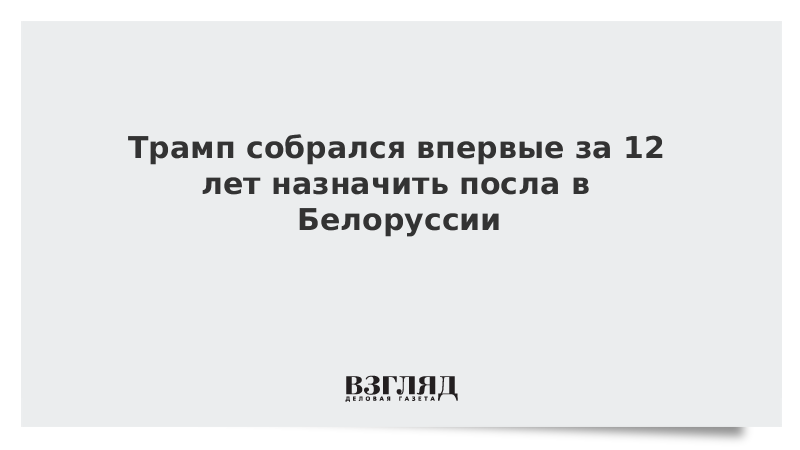 Трамп собрался впервые за 12 лет назначить посла в Белоруссии

ВЗГЛЯД
ДЕЛОВАЯ ГАЗЕТА